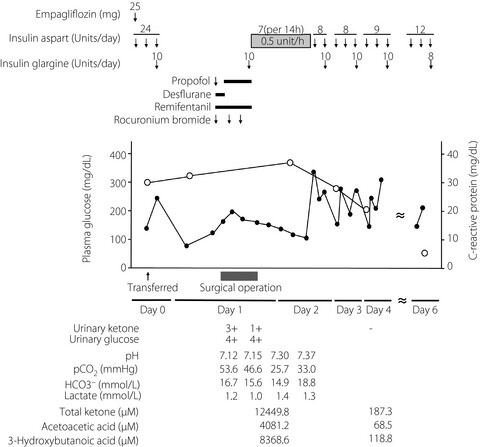 Empagliflozin (mg) 25

Insulin aspart (Units/day) 24 7(per 14h) 0.5 unit/h 8 8 9 12

Insulin glargine (Units/day) 10 10 10 10 10 8

Propofol
Desflurane
Remifentanil
Rocuronium bromide

Plasma glucose (mg/dL)
400
300
200
100
0

C-reactive protein (mg/dL)
40
30
20
10
0

≈

Transferred
Surgical operation

Day 0 Day 1 Day 2 Day 3 Day 4 ≈ Day 6

| | | | | | |
|---|---|---|---|---|---|
| Urinary ketone | 3+ | 1+ | | | - |
| Urinary glucose | 4+ | 4+ | | | |
| pH | 7.12 | 7.15 | 7.30 | 7.37 | |
| $pCO_2$ (mmHg) | 53.6 | 46.6 | 25.7 | 33.0 | |
| $HCO3^-$ (mmol/L) | 16.7 | 15.6 | 14.9 | 18.8 | |
| Lactate (mmol/L) | 1.2 | 1.0 | 1.4 | 1.3 | |
| Total ketone (μM) | | 12449.8 | | | 187.3 |
| Acetoacetic acid (μM) | | 4081.2 | | | 68.5 |
| 3-Hydroxybutanoic acid (μM) | | 8368.6 | | | 118.8 |